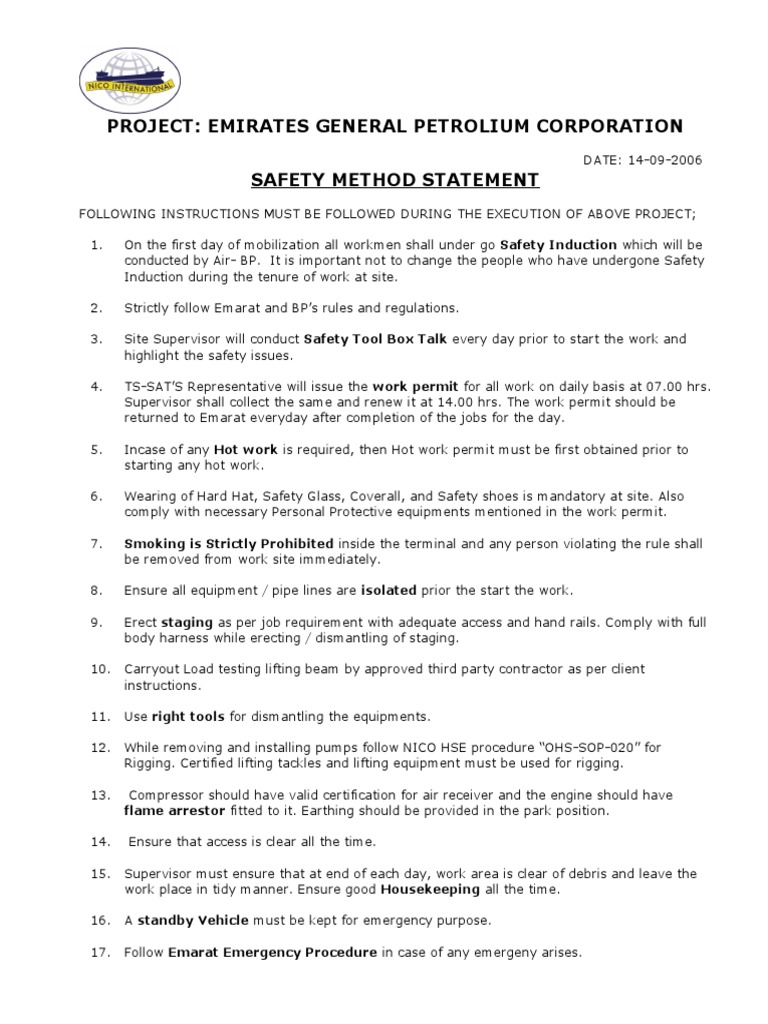 NICO INTERNATIONAL

PROJECT: EMIRATES GENERAL PETROLIUM CORPORATION

DATE: 14-09-2006

SAFETY METHOD STATEMENT

FOLLOWING INSTRUCTIONS MUST BE FOLLOWED DURING THE EXECUTION OF ABOVE PROJECT;

1. On the first day of mobilization all workmen shall under go Safety Induction which will be conducted by Air- BP. It is important not to change the people who have undergone Safety Induction during the tenure of work at site.

2. Strictly follow Emarat and BP's rules and regulations.

3. Site Supervisor will conduct Safety Tool Box Talk every day prior to start the work and highlight the safety issues.

4. TS-SAT'S Representative will issue the work permit for all work on daily basis at 07.00 hrs. Supervisor shall collect the same and renew it at 14.00 hrs. The work permit should be returned to Emarat everyday after completion of the jobs for the day.

5. Incase of any Hot work is required, then Hot work permit must be first obtained prior to starting any hot work.

6. Wearing of Hard Hat, Safety Glass, Coverall, and Safety shoes is mandatory at site. Also comply with necessary Personal Protective equipments mentioned in the work permit.

7. Smoking is Strictly Prohibited inside the terminal and any person violating the rule shall be removed from work site immediately.

8. Ensure all equipment / pipe lines are isolated prior the start the work.

9. Erect staging as per job requirement with adequate access and hand rails. Comply with full body harness while erecting / dismantling of staging.

10. Carryout Load testing lifting beam by approved third party contractor as per client instructions.

11. Use right tools for dismantling the equipments.

12. While removing and installing pumps follow NICO HSE procedure "OHS-SOP-020" for Rigging. Certified lifting tackles and lifting equipment must be used for rigging.

13. Compressor should have valid certification for air receiver and the engine should have flame arrestor fitted to it. Earthing should be provided in the park position.

14. Ensure that access is clear all the time.

15. Supervisor must ensure that at end of each day, work area is clear of debris and leave the work place in tidy manner. Ensure good Housekeeping all the time.

16. A standby Vehicle must be kept for emergency purpose.

17. Follow Emarat Emergency Procedure in case of any emergeny arises.